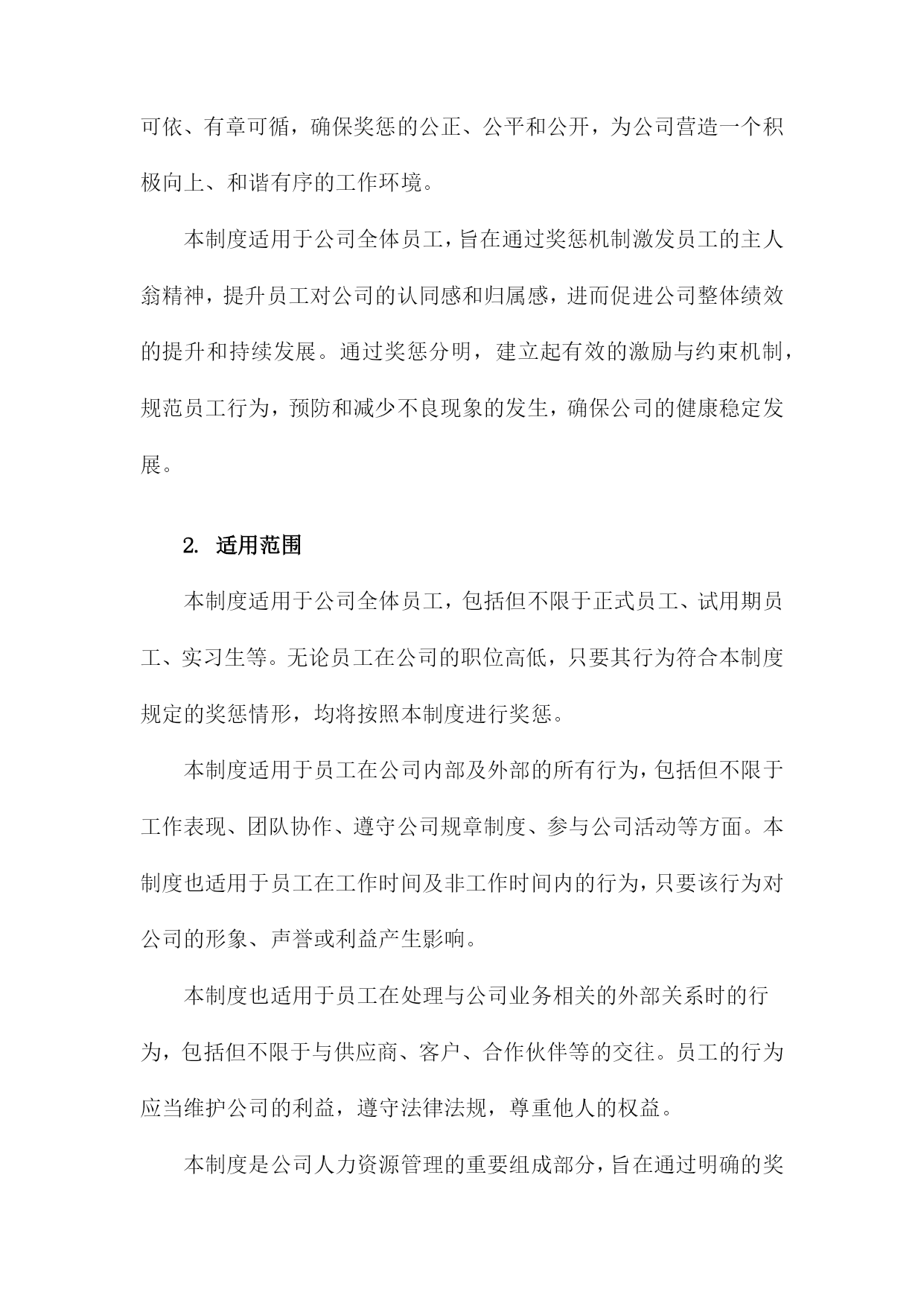 可依、有章可循，确保奖惩的公正、公平和公开，为公司营造一个积极向上、和谐有序的工作环境。

本制度适用于公司全体员工，旨在通过奖惩机制激发员工的主人翁精神，提升员工对公司的认同感和归属感，进而促进公司整体绩效的提升和持续发展。通过奖惩分明，建立起有效的激励与约束机制，规范员工行为，预防和减少不良现象的发生，确保公司的健康稳定发展。

2. 适用范围

本制度适用于公司全体员工，包括但不限于正式员工、试用期员工、实习生等。无论员工在公司的职位高低，只要其行为符合本制度规定的奖惩情形，均将按照本制度进行奖惩。

本制度适用于员工在公司内部及外部的所有行为，包括但不限于工作表现、团队协作、遵守公司规章制度、参与公司活动等方面。本制度也适用于员工在工作时间及非工作时间内的行为，只要该行为对公司的形象、声誉或利益产生影响。

本制度也适用于员工在处理与公司业务相关的外部关系时的行为，包括但不限于与供应商、客户、合作伙伴等的交往。员工的行为应当维护公司的利益，遵守法律法规，尊重他人的权益。

本制度是公司人力资源管理的重要组成部分，旨在通过明确的奖